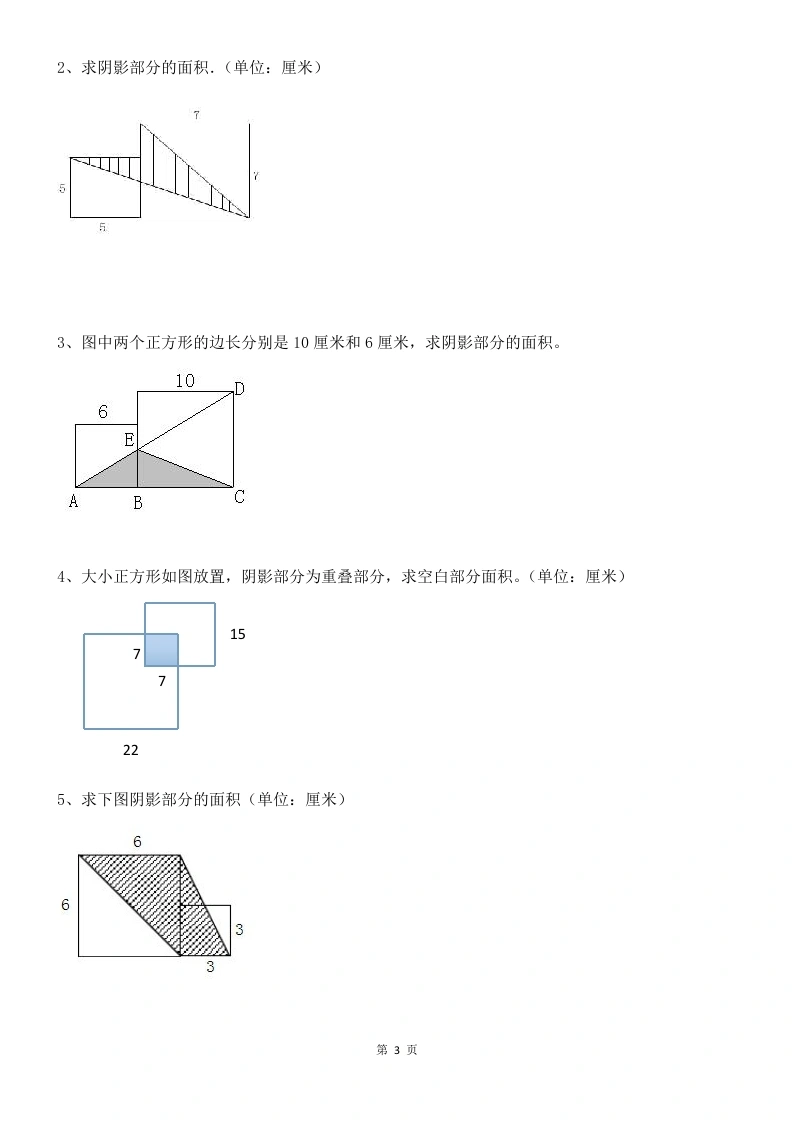 2、求阴影部分的面积.（单位：厘米）

7

5

7

5

3、图中两个正方形的边长分别是 10 厘米和 6 厘米，求阴影部分的面积。

10

D

6

E

A

B

C

4、大小正方形如图放置，阴影部分为重叠部分，求空白部分面积。（单位：厘米）

15

7

7

22

5、求下图阴影部分的面积（单位：厘米）

6

6

3

3

第 3 页